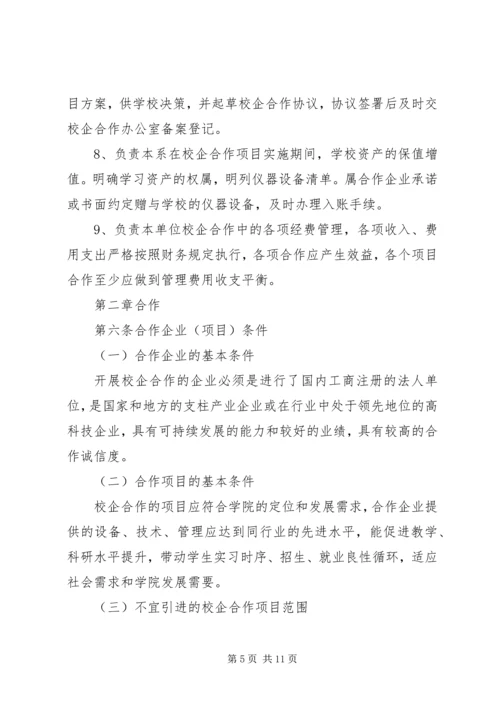 目方案，供学校决策，并起草校企合作协议，协议签署后及时交校企合作办公室备案登记。

8、负责本系在校企合作项目实施期间，学校资产的保值增值。明确学习资产的权属，明列仪器设备清单。属合作企业承诺或书面约定赠与学校的仪器设备，及时办理入账手续。

9、负责本单位校企合作中的各项经费管理，各项收入、费用支出严格按照财务规定执行，各项合作应产生效益，各个项目合作至少应做到管理费用收支平衡。

第二章合作

第六条合作企业（项目）条件

（一）合作企业的基本条件

开展校企合作的企业必须是进行了国内工商注册的法人单位，是国家和地方的支柱产业企业或在行业中处于领先地位的高科技企业，具有可持续发展的能力和较好的业绩，具有较高的合作诚信度。

（二）合作项目的基本条件

校企合作的项目应符合学院的定位和发展需求，合作企业提供的设备、技术、管理应达到同行业的先进水平，能促进教学、科研水平提升，带动学生实习时序、招生、就业良性循环，适应社会需求和学院发展需要。

（三）不宜引进的校企合作项目范围

第 5 页 共 11 页